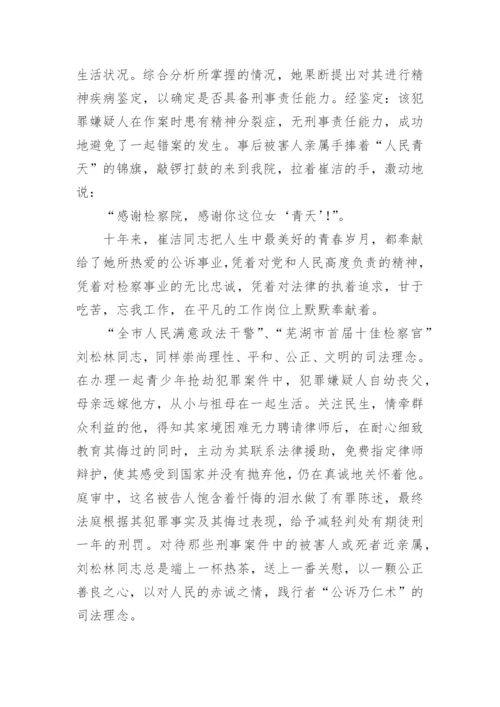 生活状况。综合分析所掌握的情况，她果断提出对其进行精神疾病鉴定，以确定是否具备刑事责任能力。经鉴定：该犯罪嫌疑人在作案时患有精神分裂症，无刑事责任能力，成功地避免了一起错案的发生。事后被害人亲属手捧着“人民青天”的锦旗，敲锣打鼓的来到我院，拉着崔洁的手，激动地说：

“感谢检察院，感谢你这位女‘青天’!”。

十年来，崔洁同志把人生中最美好的青春岁月，都奉献给了她所热爱的公诉事业，凭着对党和人民高度负责的精神，凭着对检察事业的无比忠诚，凭着对法律的执着追求，甘于吃苦，忘我工作，在平凡的工作岗位上默默奉献着。

“全市人民满意政法干警”、“芜湖市首届十佳检察官”刘松林同志，同样崇尚理性、平和、公正、文明的司法理念。在办理一起青少年抢劫犯罪案件中，犯罪嫌疑人自幼丧父，母亲远嫁他方，从小与祖母在一起生活。关注民生，情牵群众利益的他，得知其家境困难无力聘请律师后，在耐心细致教育其悔过的同时，主动为其联系法律援助，免费指定律师辩护，使其感受到国家并没有抛弃他，仍在真诚地关怀着他。庭审中，这名被告人饱含着忏悔的泪水做了有罪陈述，最终法庭根据其犯罪事实及其悔过表现，给予减轻判处有期徒刑一年的刑罚。对待那些刑事案件中的被害人或死者近亲属，刘松林同志总是端上一杯热茶，送上一番关慰，以一颗公正善良之心，以对人民的赤诚之情，践行者“公诉乃仁术”的司法理念。